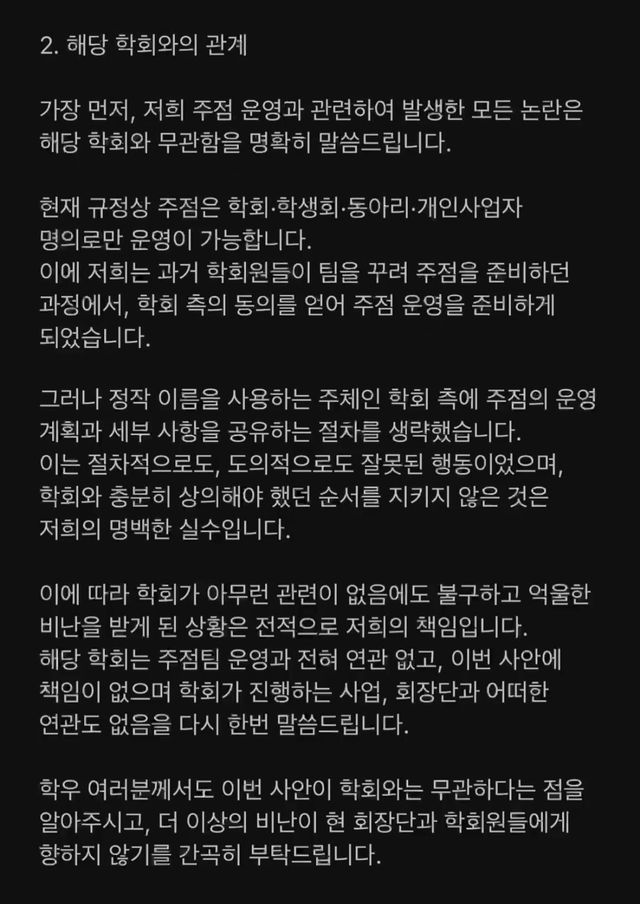 2. 해당 학회와의 관계

가장 먼저, 저희 주점 운영과 관련하여 발생한 모든 논란은 해당 학회와 무관함을 명확히 말씀드립니다.

현재 규정상 주점은 학회·학생회·동아리·개인사업자 명의로만 운영이 가능합니다.
이에 저희는 과거 학회원들이 팀을 꾸려 주점을 준비하던 과정에서, 학회 측의 동의를 얻어 주점 운영을 준비하게 되었습니다.

그러나 정작 이름을 사용하는 주체인 학회 측에 주점의 운영 계획과 세부 사항을 공유하는 절차를 생략했습니다.
이는 절차적으로도, 도의적으로도 잘못된 행동이었으며, 학회와 충분히 상의해야 했던 순서를 지키지 않은 것은 저희의 명백한 실수입니다.

이에 따라 학회가 아무런 관련이 없음에도 불구하고 억울한 비난을 받게 된 상황은 전적으로 저희의 책임입니다.
해당 학회는 주점팀 운영과 전혀 연관 없고, 이번 사안에 책임이 없으며 학회가 진행하는 사업, 회장단과 어떠한 연관도 없음을 다시 한번 말씀드립니다.

학우 여러분께서도 이번 사안이 학회와는 무관하다는 점을 알아주시고, 더 이상의 비난이 현 회장단과 학회원들에게 향하지 않기를 간곡히 부탁드립니다.